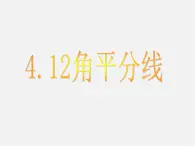 4.12角平分线